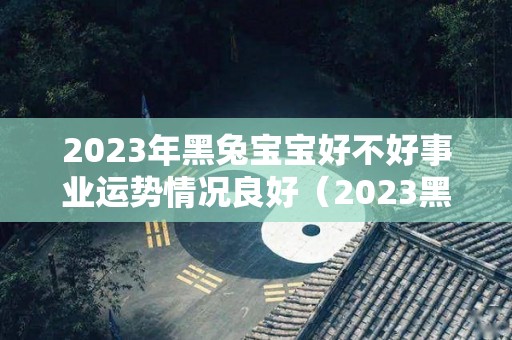 2023年黑兔宝宝好不好事业运势情况良好（2023黑